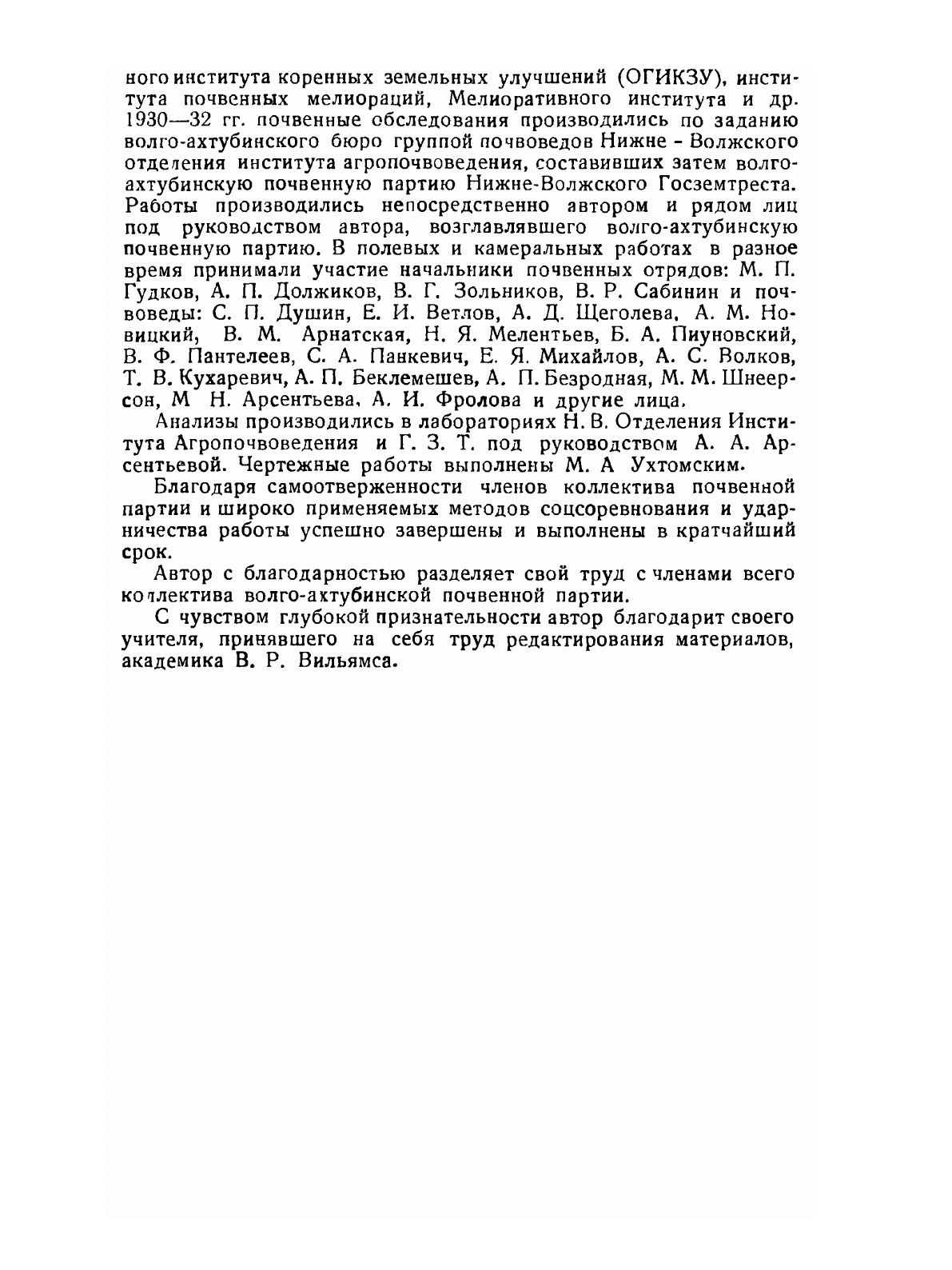 ного института коренных земельных улучшений (ОГИКЗУ), института почвенных мелиораций, Мелиоративного института и др. 1930—32 гг. почвенные обследования производились по заданию волго-ахтубинского бюро группой почвоведов Нижне - Волжского отделения института агропочвоведения, составивших затем волго-ахтубинскую почвенную партию Нижне-Волжского Госземтреста. Работы производились непосредственно автором и рядом лиц под руководством автора, возглавлявшего волго-ахтубинскую почвенную партию. В полевых и камеральных работах в разное время принимали участие начальники почвенных отрядов: М. П. Гудков, А. П. Должиков, В. Г. Зольников, В. Р. Сабинин и почвоведы: С. П. Душин, Е. И. Ветлов, А. Д. Щеголева, А. М. Новицкий, В. М. Арнатская, Н. Я. Мелентьев, Б. А. Пиуновский, В. Ф. Пантелеев, С. А. Панкевич, Е. Я. Михайлов, А. С. Волков, Т. В. Кухаревич, А. П. Беклемешев, А. П. Безродная, М. М. Шнеерсон, М Н. Арсентьева, А. И. Фролова и другие лица.

Анализы производились в лабораториях Н. В. Отделения Института Агропочвоведения и Г. З. Т. под руководством А. А. Арсентьевой. Чертежные работы выполнены М. А Ухтомским.

Благодаря самоотверженности членов коллектива почвенной партии и широко применяемых методов соцсоревнования и ударничества работы успешно завершены и выполнены в кратчайший срок.

Автор с благодарностью разделяет свой труд с членами всего коллектива волго-ахтубинской почвенной партии.

С чувством глубокой признательности автор благодарит своего учителя, принявшего на себя труд редактирования материалов, академика В. Р. Вильямса.